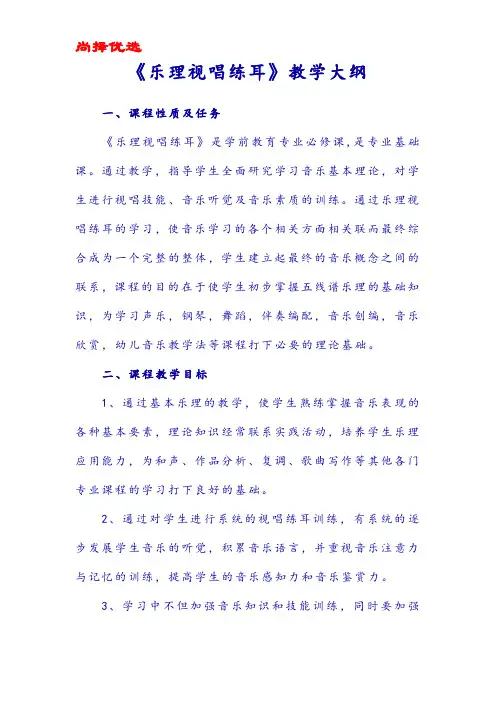 尚择优选

《乐理视唱练耳》教学大纲

一、课程性质及任务

《乐理视唱练耳》是学前教育专业必修课，是专业基础课。通过教学，指导学生全面研究学习音乐基本理论，对学生进行视唱技能、音乐听觉及音乐素质的训练。通过乐理视唱练耳的学习，使音乐学习的各个相关方面相关联而最终综合成为一个完整的整体，学生建立起最终的音乐概念之间的联系，课程的目的在于使学生初步掌握五线谱乐理的基础知识，为学习声乐，钢琴，舞蹈，伴奏编配，音乐创编，音乐欣赏，幼儿音乐教学法等课程打下必要的理论基础。

二、课程教学目标

1、通过基本乐理的教学，使学生熟练掌握音乐表现的各种基本要素，理论知识经常联系实践活动，培养学生乐理应用能力，为和声、作品分析、复调、歌曲写作等其他各门专业课程的学习打下良好的基础。

2、通过对学生进行系统的视唱练耳训练，有系统的逐步发展学生音乐的听觉，积累音乐语言，并重视音乐注意力与记忆的训练，提高学生的音乐感知力和音乐鉴赏力。

3、学习中不但加强音乐知识和技能训练，同时要加强